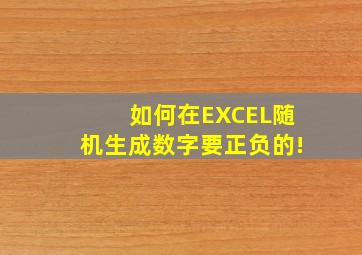 如何在EXCEL随机生成数字要正负的!